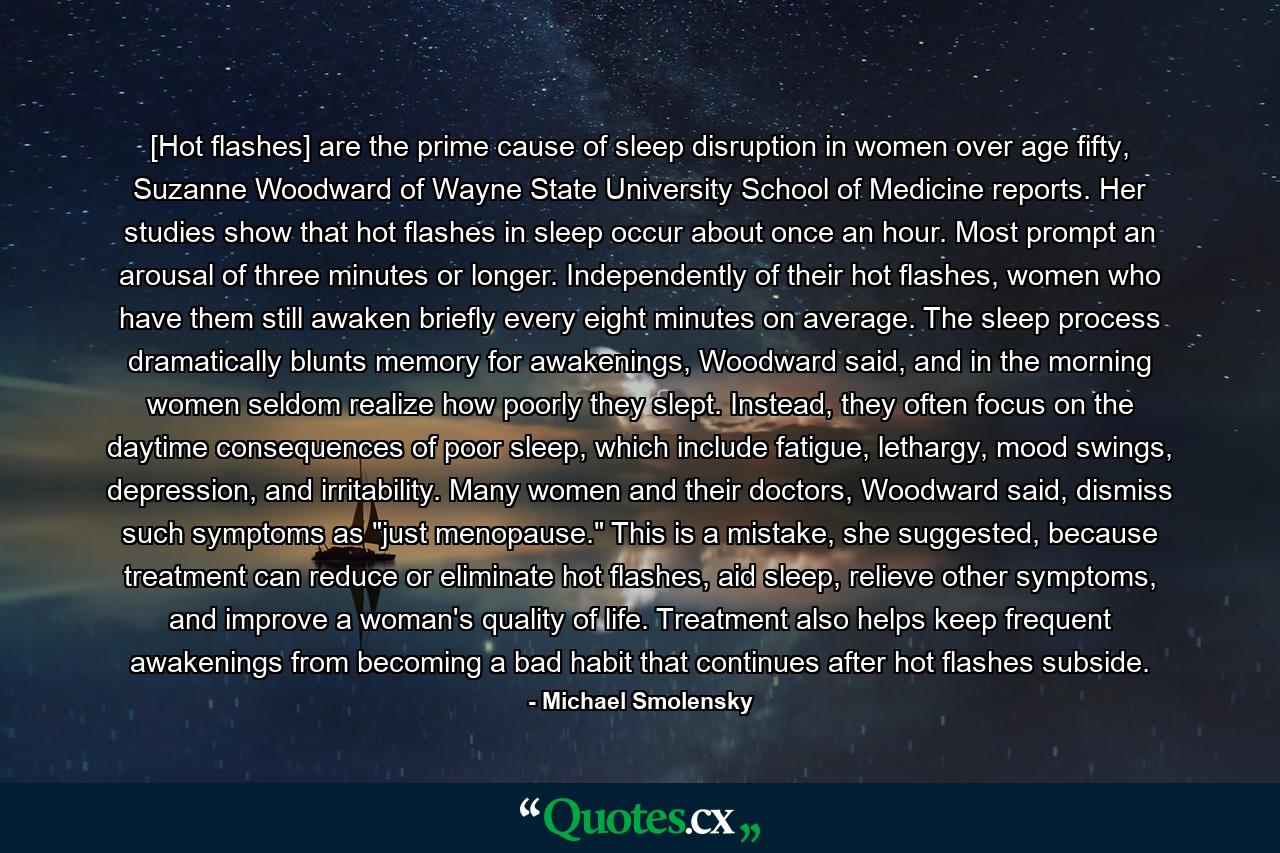 [Hot flashes] are the prime cause of sleep disruption in women over age fifty, Suzanne Woodward of Wayne State University School of Medicine reports. Her studies show that hot flashes in sleep occur about once an hour. Most prompt an arousal of three minutes or longer. Independently of their hot flashes, women who have them still awaken briefly every eight minutes on average. The sleep process dramatically blunts memory for awakenings, Woodward said, and in the morning women seldom realize how poorly they slept. Instead, they often focus on the daytime consequences of poor sleep, which include fatigue, lethargy, mood swings, depression, and irritability. Many women and their doctors, Woodward said, dismiss such symptoms as "just menopause." This is a mistake, she suggested, because treatment can reduce or eliminate hot flashes, aid sleep, relieve other symptoms, and improve a woman's quality of life. Treatment also helps keep frequent awakenings from becoming a bad habit that continues after hot flashes subside.

- Michael Smolensky

“Quotes.cx„